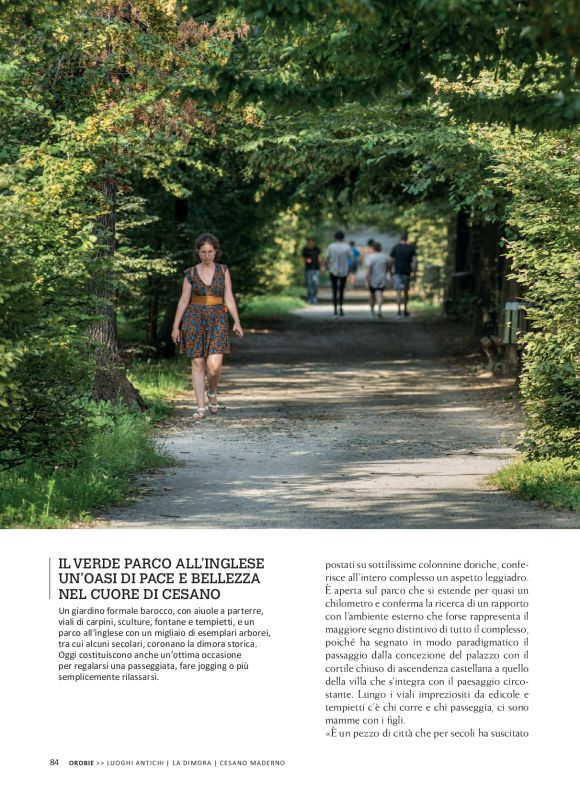 IL VERDE PARCO ALL'INGLESE UN'OASI DI PACE E BELLEZZA NEL CUORE DI CESANO

Un giardino formale barocco, con aiuole a parterre, viali di carpini, sculture, fontane e tempietti, e un parco all'inglese con un migliaio di esemplari arborei, tra cui alcuni secolari, coronano la dimora storica. Oggi costituiscono anche un'ottima occasione per regalarsi una passeggiata, fare jogging o più semplicemente rilassarsi.

postati su sottilissime colonnine doriche, conferisce all'intero complesso un aspetto leggiadro. È aperta sul parco che si estende per quasi un chilometro e conferma la ricerca di un rapporto con l'ambiente esterno che forse rappresenta il maggiore segno distintivo di tutto il complesso, poiché ha segnato in modo paradigmatico il passaggio dalla concezione del palazzo con il cortile chiuso di ascendenza castellana a quello della villa che s'integra con il paesaggio circostante. Lungo i viali impreziositi da edicole e tempietti c'è chi corre e chi passeggia, ci sono mamme con i figli.
«È un pezzo di città che per secoli ha suscitato

84 OROBIE >> LUOGHI ANTICHI | LA DIMORA | CESANO MADERNO